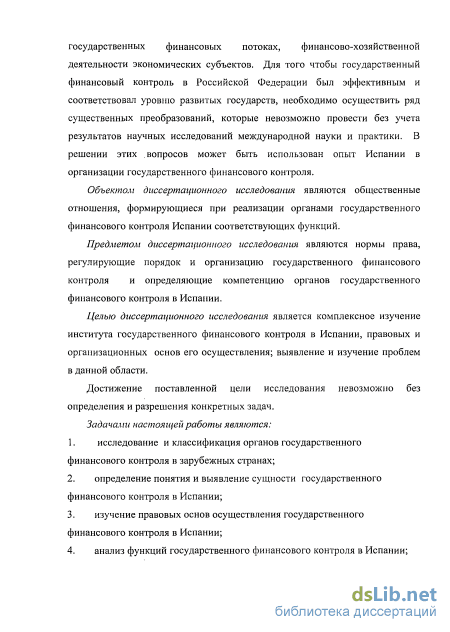 государственных финансовых потоках, финансово-хозяйственной деятельности экономических субъектов. Для того чтобы государственный финансовый контроль в Российской Федерации был эффективным и соответствовал уровню развитых государств, необходимо осуществить ряд существенных преобразований, которые невозможно провести без учета результатов научных исследований международной науки и практики. В решении этих вопросов может быть использован опыт Испании в организации государственного финансового контроля.

Объектом диссертационного исследования являются общественные отношения, формирующиеся при реализации органами государственного финансового контроля Испании соответствующих функций.

Предметом диссертационного исследования являются нормы права, регулирующие порядок и организацию государственного финансового контроля и определяющие компетенцию органов государственного финансового контроля в Испании.

Целью диссертационного исследования является комплексное изучение института государственного финансового контроля в Испании, правовых и организационных основ его осуществления; выявление и изучение проблем в данной области.

Достижение поставленной цели исследования невозможно без определения и разрешения конкретных задач.

Задачами настоящей работы являются:

1. исследование и классификация органов государственного финансового контроля в зарубежных странах;

2. определение понятия и выявление сущности государственного финансового контроля в Испании;

3. изучение правовых основ осуществления государственного финансового контроля в Испании;

4. анализ функций государственного финансового контроля в Испании;

dsLib.net
библиотека диссертаций